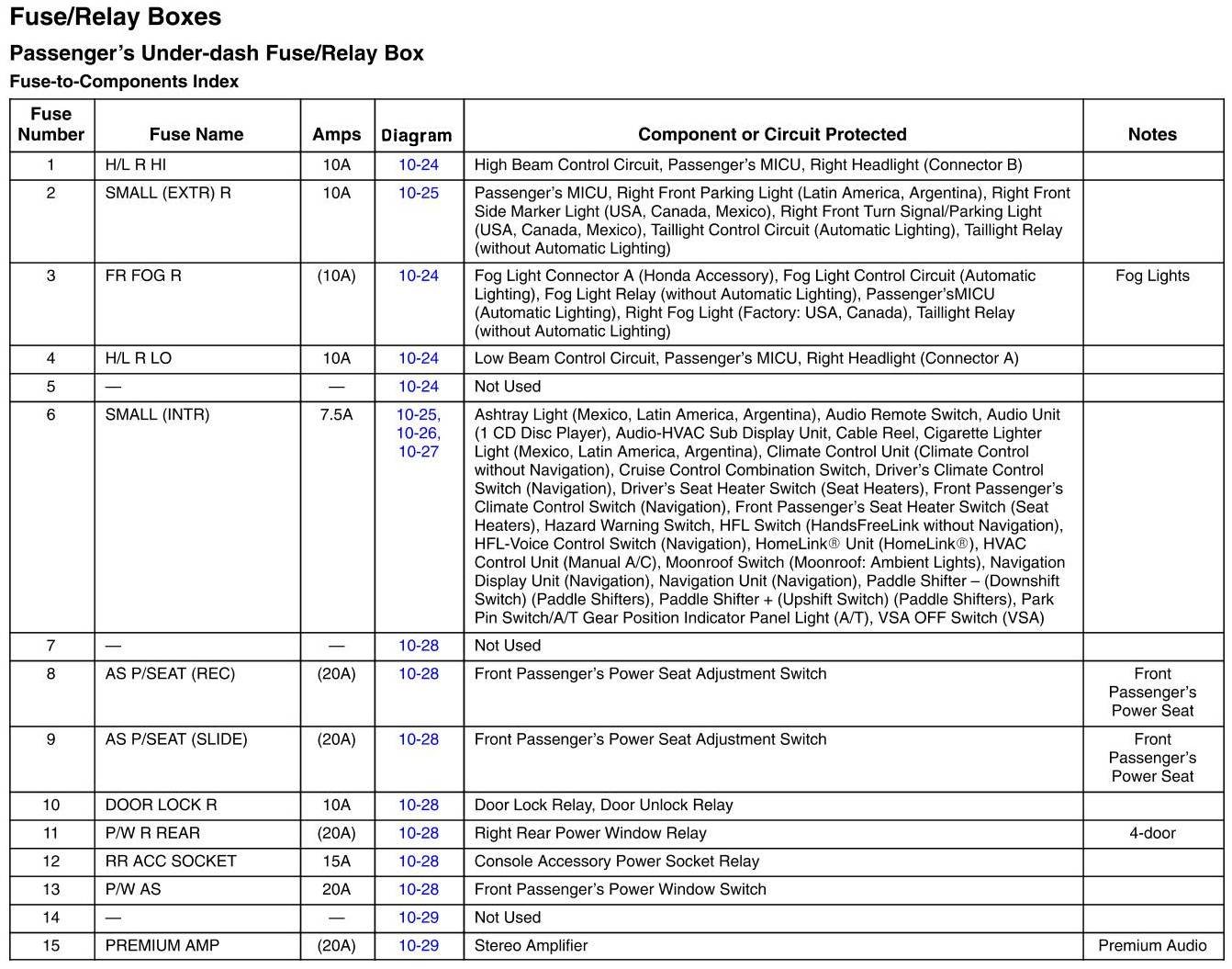 Fuse/Relay Boxes

Passenger's Under-dash Fuse/Relay Box

Fuse-to-Components Index

| Fuse Number | Fuse Name | Amps | Diagram | Component or Circuit Protected | Notes |
|---|---|---|---|---|---|
| 1 | H/L R HI | 10A | 10-24 | High Beam Control Circuit, Passenger's MICU, Right Headlight (Connector B) | |
| 2 | SMALL (EXTR) R | 10A | 10-25 | Passenger's MICU, Right Front Parking Light (Latin America, Argentina), Right Front Side Marker Light (USA, Canada, Mexico), Right Front Turn Signal/Parking Light (USA, Canada, Mexico), Taillight Control Circuit (Automatic Lighting), Taillight Relay (without Automatic Lighting) | |
| 3 | FR FOG R | (10A) | 10-24 | Fog Light Connector A (Honda Accessory), Fog Light Control Circuit (Automatic Lighting), Fog Light Relay (without Automatic Lighting), Passenger'sMICU (Automatic Lighting), Right Fog Light (Factory: USA, Canada), Taillight Relay (without Automatic Lighting) | Fog Lights |
| 4 | H/L R LO | 10A | 10-24 | Low Beam Control Circuit, Passenger's MICU, Right Headlight (Connector A) | |
| 5 | — | — | 10-24 | Not Used | |
| 6 | SMALL (INTR) | 7.5A | 10-25, 10-26, 10-27 | Ashtray Light (Mexico, Latin America, Argentina), Audio Remote Switch, Audio Unit (1 CD Disc Player), Audio-HVAC Sub Display Unit, Cable Reel, Cigarette Lighter Light (Mexico, Latin America, Argentina), Climate Control Unit (Climate Control without Navigation), Cruise Control Combination Switch, Driver's Climate Control Switch (Navigation), Driver's Seat Heater Switch (Seat Heaters), Front Passenger's Climate Control Switch (Navigation), Front Passenger's Seat Heater Switch (Seat Heaters), Hazard Warning Switch, HFL Switch (HandsFreeLink without Navigation), HFL-Voice Control Switch (Navigation), HomeLink® Unit (HomeLink®), HVAC Control Unit (Manual A/C), Moonroof Switch (Moonroof: Ambient Lights), Navigation Display Unit (Navigation), Navigation Unit (Navigation), Paddle Shifter – (Downshift Switch) (Paddle Shifters), Paddle Shifter + (Upshift Switch) (Paddle Shifters), Park Pin Switch/A/T Gear Position Indicator Panel Light (A/T), VSA OFF Switch (VSA) | |
| 7 | — | — | 10-28 | Not Used | |
| 8 | AS P/SEAT (REC) | (20A) | 10-28 | Front Passenger's Power Seat Adjustment Switch | Front Passenger's Power Seat |
| 9 | AS P/SEAT (SLIDE) | (20A) | 10-28 | Front Passenger's Power Seat Adjustment Switch | Front Passenger's Power Seat |
| 10 | DOOR LOCK R | 10A | 10-28 | Door Lock Relay, Door Unlock Relay | |
| 11 | P/W R REAR | (20A) | 10-28 | Right Rear Power Window Relay | 4-door |
| 12 | RR ACC SOCKET | 15A | 10-28 | Console Accessory Power Socket Relay | |
| 13 | P/W AS | 20A | 10-28 | Front Passenger's Power Window Switch | |
| 14 | — | — | 10-29 | Not Used | |
| 15 | PREMIUM AMP | (20A) | 10-29 | Stereo Amplifier | Premium Audio |